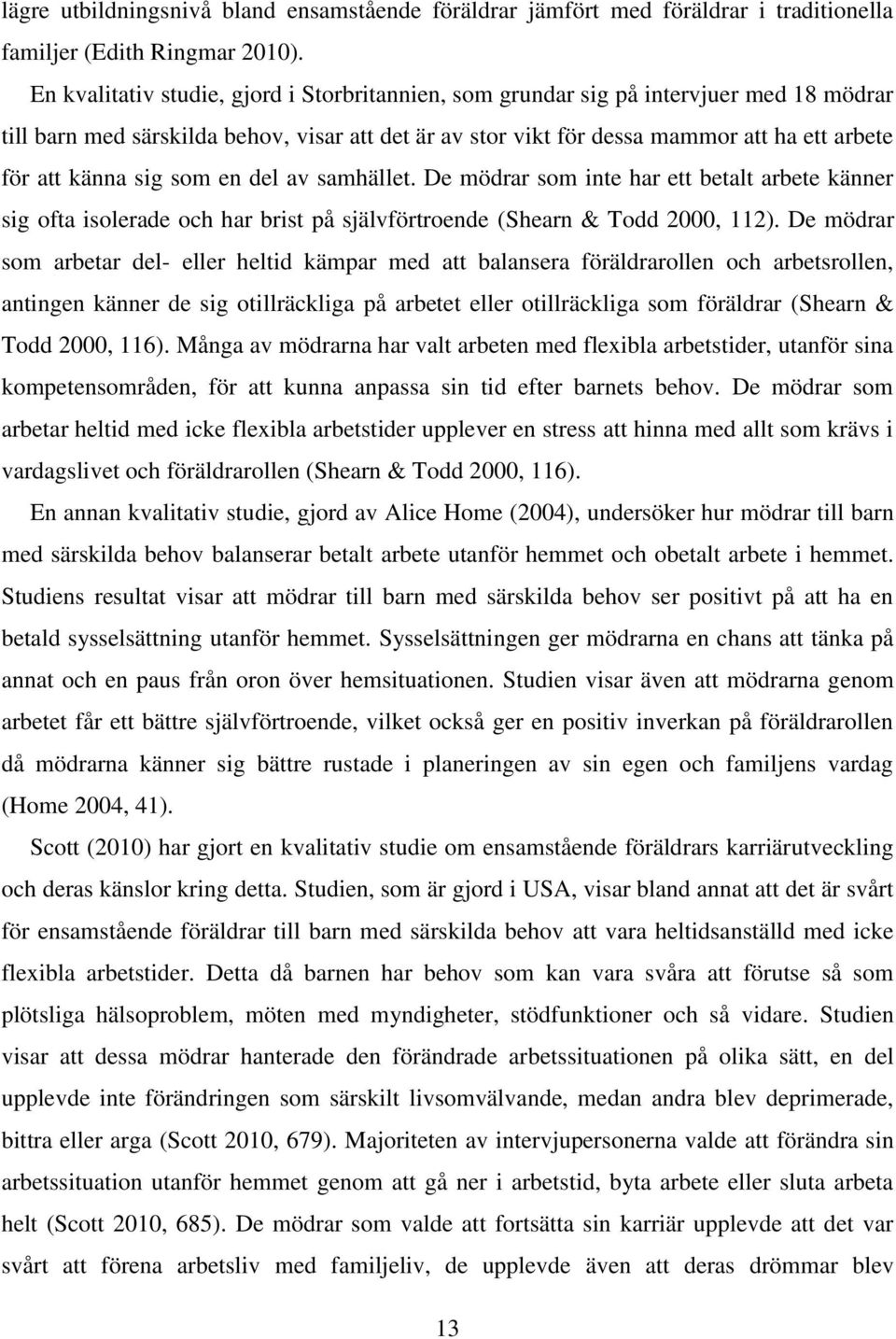 lägre utbildningsnivå bland ensamstående föräldrar jämfört med föräldrar i traditionella familjer (Edith Ringmar 2010).

En kvalitativ studie, gjord i Storbritannien, som grundar sig på intervjuer med 18 mödrar till barn med särskilda behov, visar att det är av stor vikt för dessa mammor att ha ett arbete för att känna sig som en del av samhället. De mödrar som inte har ett betalt arbete känner sig ofta isolerade och har brist på självförtroende (Shearn & Todd 2000, 112). De mödrar som arbetar del- eller heltid kämpar med att balansera föräldrarollen och arbetsrollen, antingen känner de sig otillräckliga på arbetet eller otillräckliga som föräldrar (Shearn & Todd 2000, 116). Många av mödrarna har valt arbeten med flexibla arbetstider, utanför sina kompetensområden, för att kunna anpassa sin tid efter barnets behov. De mödrar som arbetar heltid med icke flexibla arbetstider upplever en stress att hinna med allt som krävs i vardagslivet och föräldrarollen (Shearn & Todd 2000, 116).

En annan kvalitativ studie, gjord av Alice Home (2004), undersöker hur mödrar till barn med särskilda behov balanserar betalt arbete utanför hemmet och obetalt arbete i hemmet. Studiens resultat visar att mödrar till barn med särskilda behov ser positivt på att ha en betald sysselsättning utanför hemmet. Sysselsättningen ger mödrarna en chans att tänka på annat och en paus från oron över hemsituationen. Studien visar även att mödrarna genom arbetet får ett bättre självförtroende, vilket också ger en positiv inverkan på föräldrarollen då mödrarna känner sig bättre rustade i planeringen av sin egen och familjens vardag (Home 2004, 41).

Scott (2010) har gjort en kvalitativ studie om ensamstående föräldrars karriärutveckling och deras känslor kring detta. Studien, som är gjord i USA, visar bland annat att det är svårt för ensamstående föräldrar till barn med särskilda behov att vara heltidsanställd med icke flexibla arbetstider. Detta då barnen har behov som kan vara svåra att förutse så som plötsliga hälsoproblem, möten med myndigheter, stödfunktioner och så vidare. Studien visar att dessa mödrar hanterade den förändrade arbetssituationen på olika sätt, en del upplevde inte förändringen som särskilt livsomvälvande, medan andra blev deprimerade, bittra eller arga (Scott 2010, 679). Majoriteten av intervjupersonerna valde att förändra sin arbetssituation utanför hemmet genom att gå ner i arbetstid, byta arbete eller sluta arbeta helt (Scott 2010, 685). De mödrar som valde att fortsätta sin karriär upplevde att det var svårt att förena arbetsliv med familjeliv, de upplevde även att deras drömmar blev

13